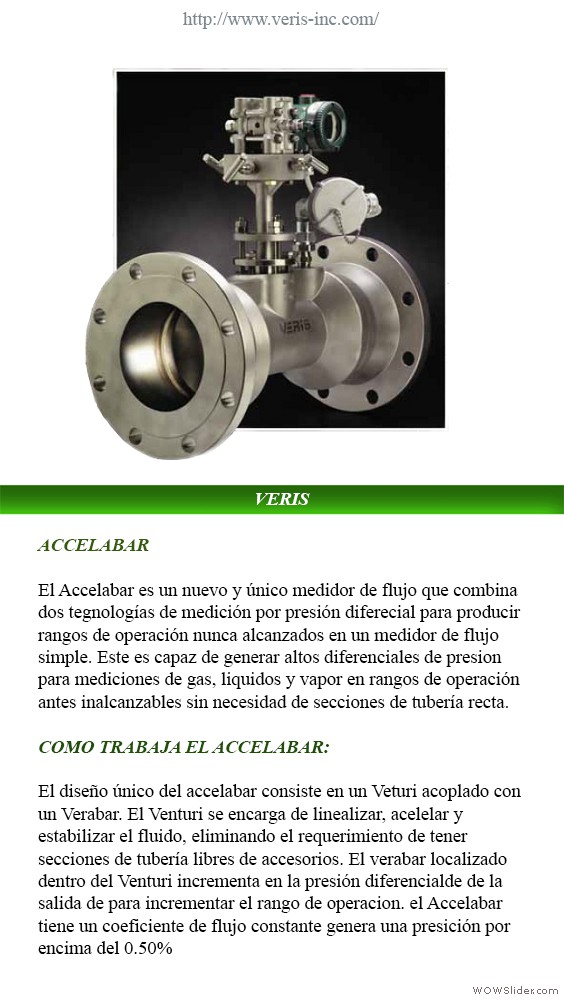 http://www.veris-inc.com/

VERIS

VERIS

ACCELABAR

El Accelabar es un nuevo y único medidor de flujo que combina dos tegnologías de medición por presión diferecial para producir rangos de operación nunca alcanzados en un medidor de flujo simple. Este es capaz de generar altos diferenciales de presion para mediciones de gas, liquidos y vapor en rangos de operación antes inalcanzables sin necesidad de secciones de tubería recta.

COMO TRABAJA EL ACCELABAR:

El diseño único del accelabar consiste en un Veturi acoplado con un Verabar. El Venturi se encarga de linealizar, acelelar y estabilizar el fluido, eliminando el requerimiento de tener secciones de tubería libres de accesorios. El verabar localizado dentro del Venturi incrementa en la presión diferencialde de la salida de para incrementar el rango de operacion. el Accelabar tiene un coeficiente de flujo constante genera una presición por encima del 0.50%

WOWSlider.com